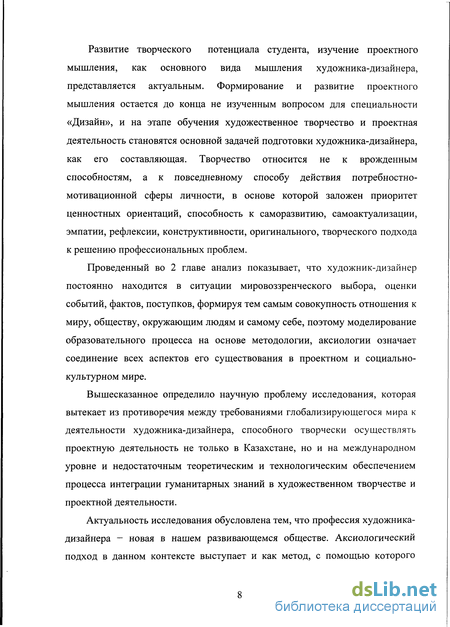 Развитие творческого потенциала студента, изучение проектного мышления, как основного вида мышления художника-дизайнера, представляется актуальным. Формирование и развитие проектного мышления остается до конца не изученным вопросом для специальности «Дизайн», и на этапе обучения художественное творчество и проектная деятельность становятся основной задачей подготовки художника-дизайнера, как его составляющая. Творчество относится не к врожденным способностям, а к повседневному способу действия потребностно-мотивационной сферы личности, в основе которой заложен приоритет ценностных ориентаций, способность к саморазвитию, самоактуализации, эмпатии, рефлексии, конструктивности, оригинального, творческого подхода к решению профессиональных проблем.

Проведенный во 2 главе анализ показывает, что художник-дизайнер постоянно находится в ситуации мировоззренческого выбора, оценки событий, фактов, поступков, формируя тем самым совокупность отношения к миру, обществу, окружающим людям и самому себе, поэтому моделирование образовательного процесса на основе методологии, аксиологии означает соединение всех аспектов его существования в проектном и социально-культурном мире.

Вышесказанное определило научную проблему исследования, которая вытекает из противоречия между требованиями глобализирующегося мира к деятельности художника-дизайнера, способного творчески осуществлять проектную деятельность не только в Казахстане, но и на международном уровне и недостаточным теоретическим и технологическим обеспечением процесса интеграции гуманитарных знаний в художественном творчестве и проектной деятельности.

Актуальность исследования обусловлена тем, что профессия художника-дизайнера – новая в нашем развивающемся обществе. Аксиологический подход в данном контексте выступает и как метод, с помощью которого

8

dsLib.net
библиотека диссертаций